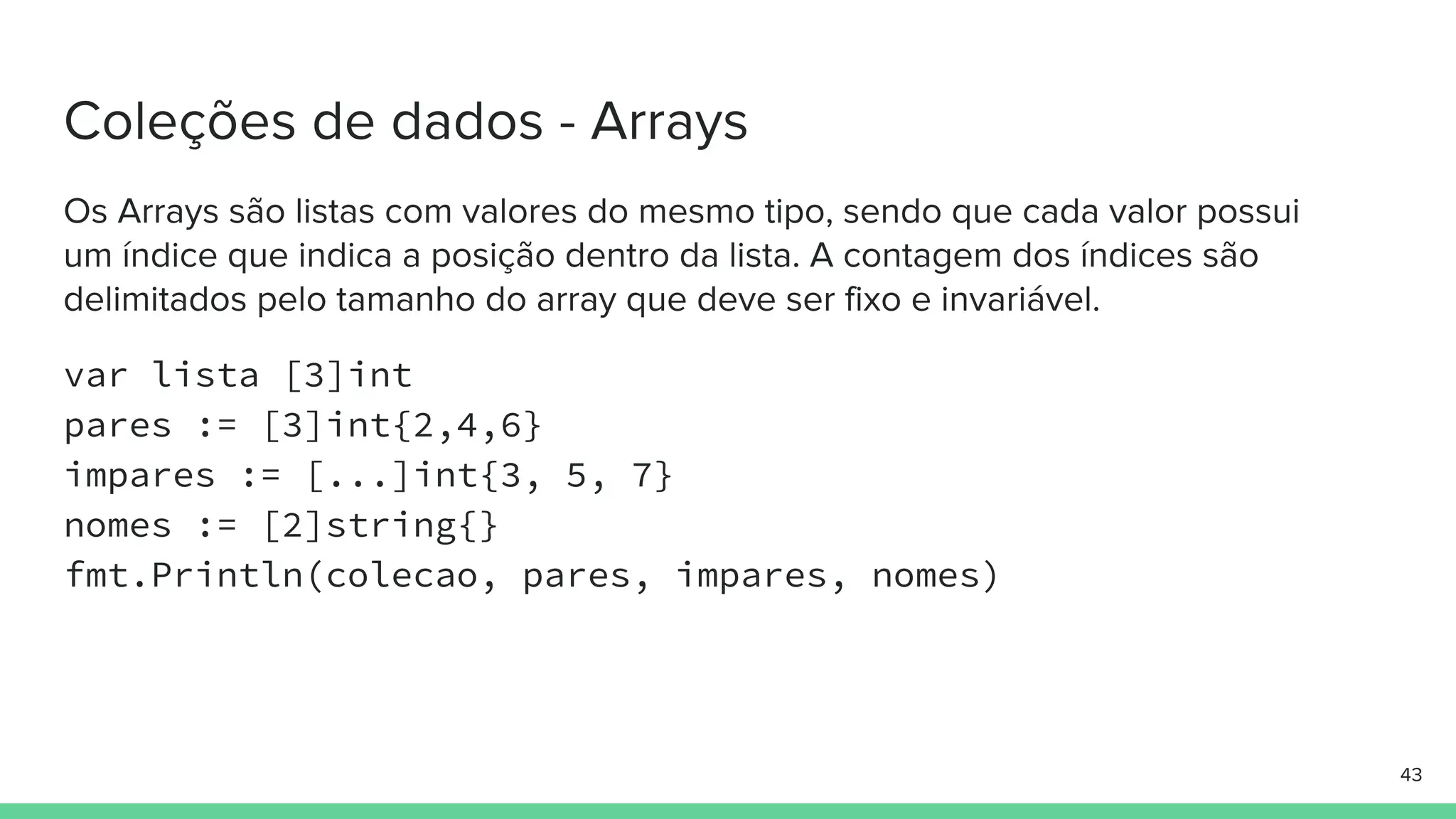 Coleções de dados - Arrays

Os Arrays são listas com valores do mesmo tipo, sendo que cada valor possui um índice que indica a posição dentro da lista. A contagem dos índices são delimitados pelo tamanho do array que deve ser fixo e invariável.

var lista [3]int
pares := [3]int{2,4,6}
impares := [...]int{3, 5, 7}
nomes := [2]string{}
fmt.Println(colecao, pares, impares, nomes)

43